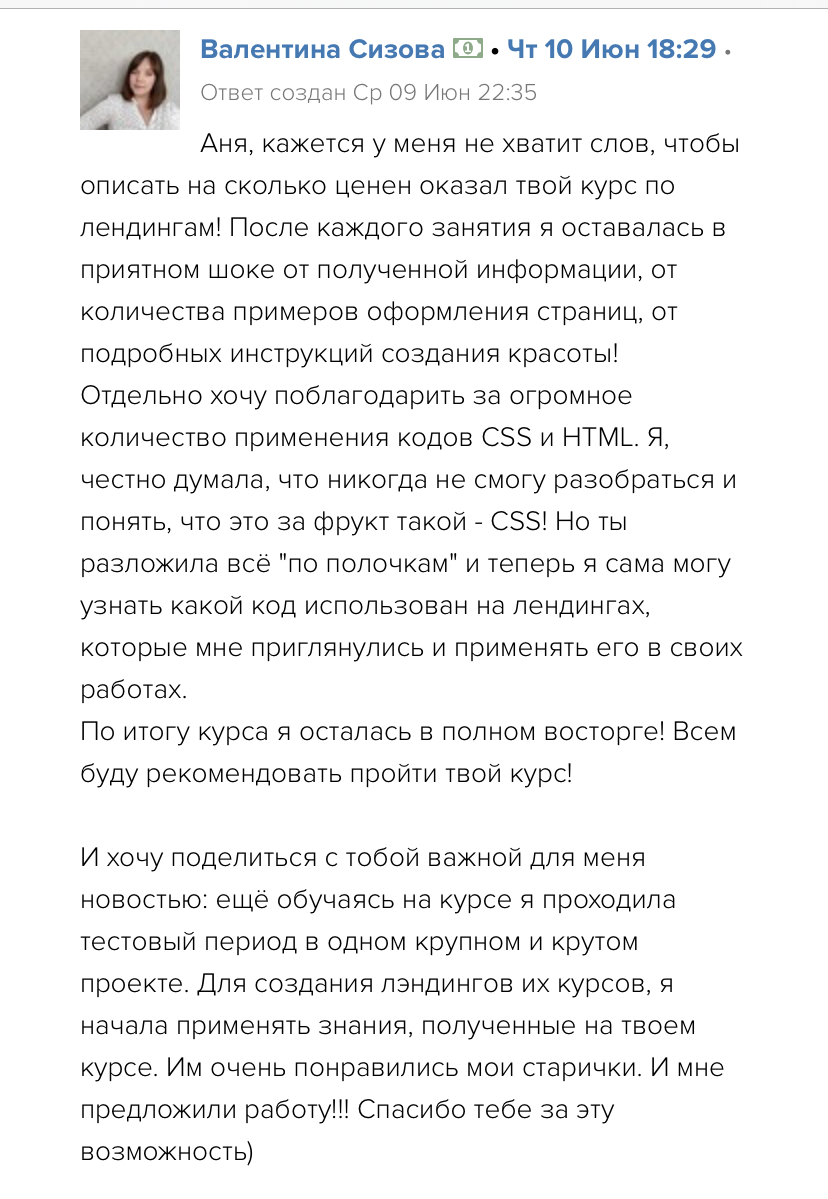 Валентина Сизова • Чт 10 Июн 18:29 •
Ответ создан Ср 09 Июн 22:35

Аня, кажется у меня не хватит слов, чтобы описать на сколько ценен оказал твой курс по лендингам! После каждого занятия я оставалась в приятном шоке от полученной информации, от количества примеров оформления страниц, от подробных инструкций создания красоты! Отдельно хочу поблагодарить за огромное количество применения кодов CSS и HTML. Я, честно думала, что никогда не смогу разобраться и понять, что это за фрукт такой - CSS! Но ты разложила всё "по полочкам" и теперь я сама могу узнать какой код использован на лендингах, которые мне приглянулись и применять его в своих работах.
По итогу курса я осталась в полном восторге! Всем буду рекомендовать пройти твой курс!

И хочу поделиться с тобой важной для меня новостью: ещё обучаясь на курсе я проходила тестовый период в одном крупном и крутом проекте. Для создания лэндингов их курсов, я начала применять знания, полученные на твоем курсе. Им очень понравились мои старички. И мне предложили работу!!! Спасибо тебе за эту возможность)